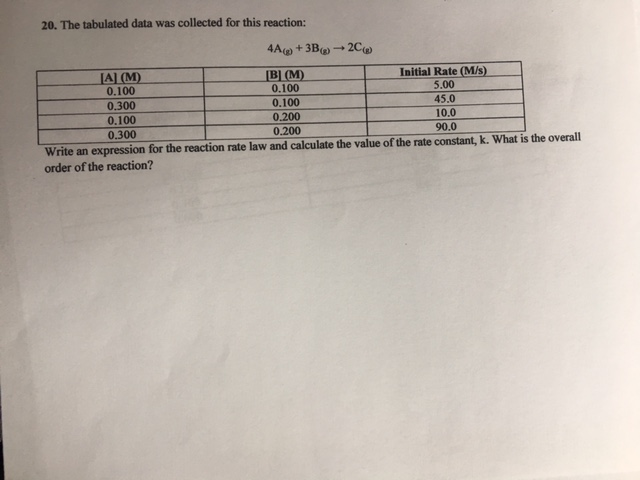 20. The tabulated data was collected for this reaction:

$4A_{(g)} + 3B_{(g)} \rightarrow 2C_{(g)}$

| [A] (M) | [B] (M) | Initial Rate (M/s) |
|---|---|---|
| 0.100 | 0.100 | 5.00 |
| 0.300 | 0.100 | 45.0 |
| 0.100 | 0.200 | 10.0 |
| 0.300 | 0.200 | 90.0 |

Write an expression for the reaction rate law and calculate the value of the rate constant, k. What is the overall order of the reaction?